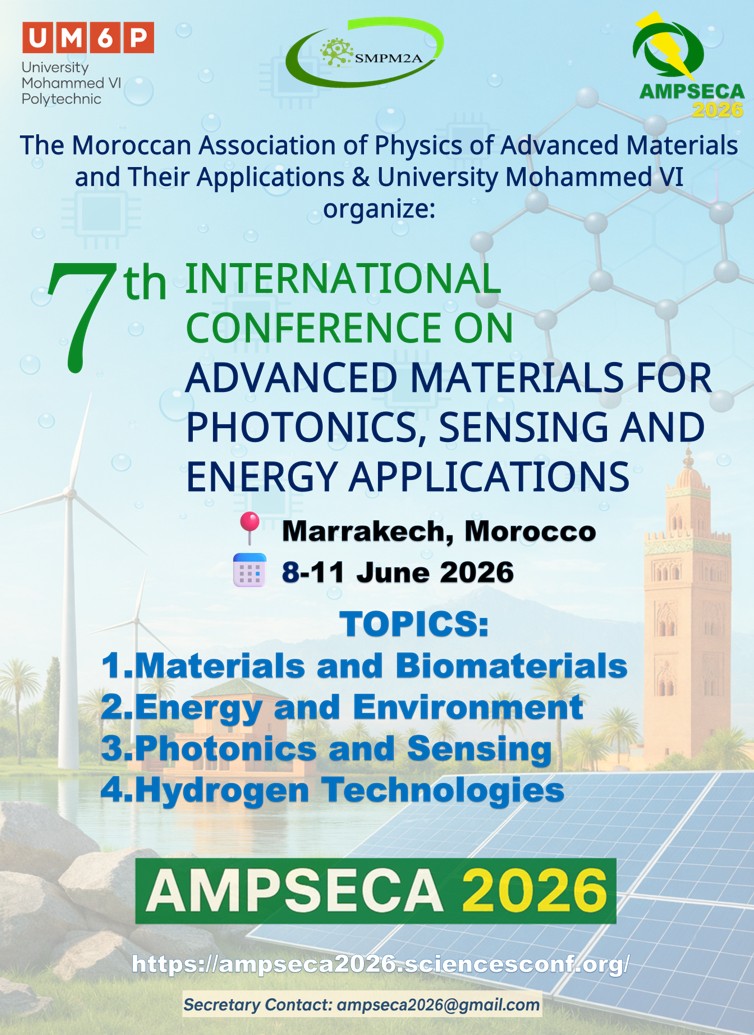 UM6P
University Mohammed VI Polytechnic

SMPM2A

AMPSECA 2026

The Moroccan Association of Physics of Advanced Materials and Their Applications & University Mohammed VI organize:

7th INTERNATIONAL CONFERENCE ON ADVANCED MATERIALS FOR PHOTONICS, SENSING AND ENERGY APPLICATIONS

Marrakech, Morocco

8-11 June 2026

TOPICS:
1.Materials and Biomaterials
2.Energy and Environment
3.Photonics and Sensing
4.Hydrogen Technologies

AMPSECA 2026

https://ampseca2026.sciencesconf.org/

Secretary Contact: ampseca2026@gmail.com